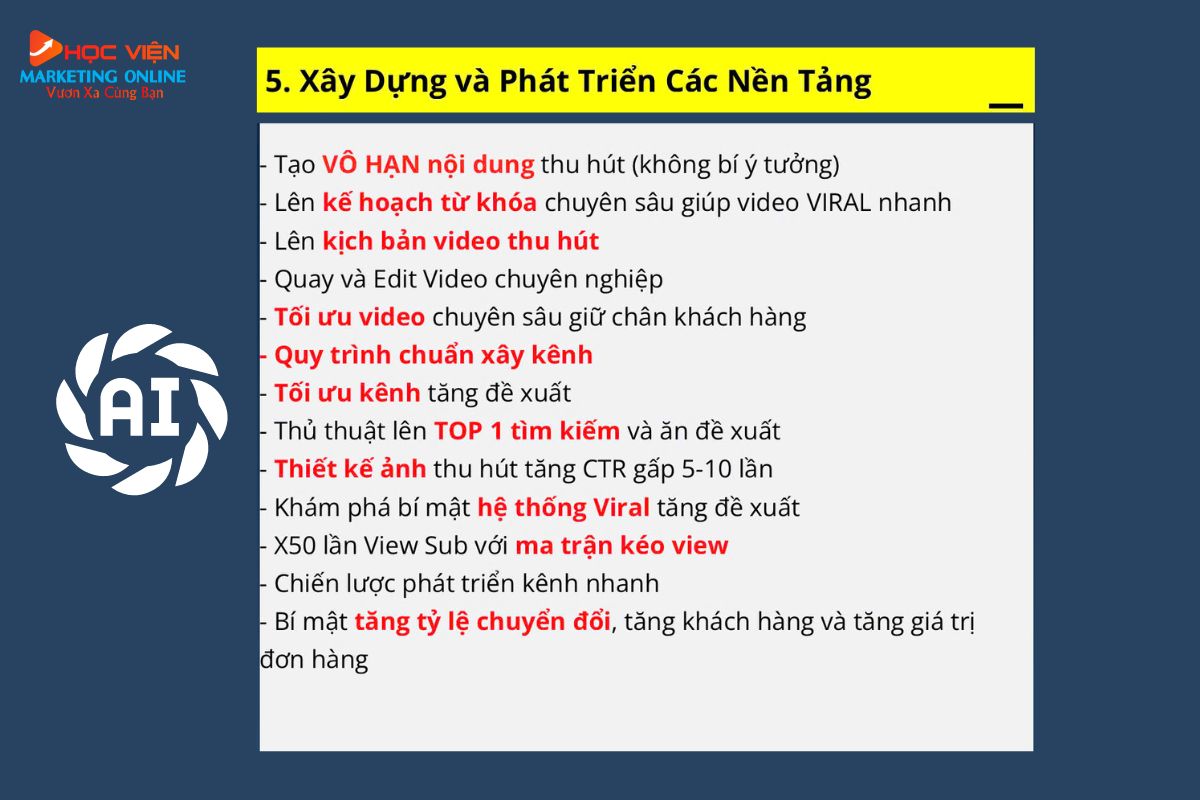 HỌC VIỆN
MARKETING ONLINE
Vươn Xa Cùng Bạn

5. Xây Dựng và Phát Triển Các Nền Tảng

- Tạo VÔ HẠN nội dung thu hút (không bí ý tưởng)
- Lên kế hoạch từ khóa chuyên sâu giúp video VIRAL nhanh
- Lên kịch bản video thu hút
- Quay và Edit Video chuyên nghiệp
- Tối ưu video chuyên sâu giữ chân khách hàng
- Quy trình chuẩn xây kênh
- Tối ưu kênh tăng đề xuất
- Thủ thuật lên TOP 1 tìm kiếm và ăn đề xuất
- Thiết kế ảnh thu hút tăng CTR gấp 5-10 lần
- Khám phá bí mật hệ thống Viral tăng đề xuất
- X50 lần View Sub với ma trận kéo view
- Chiến lược phát triển kênh nhanh
- Bí mật tăng tỷ lệ chuyển đổi, tăng khách hàng và tăng giá trị đơn hàng

AI